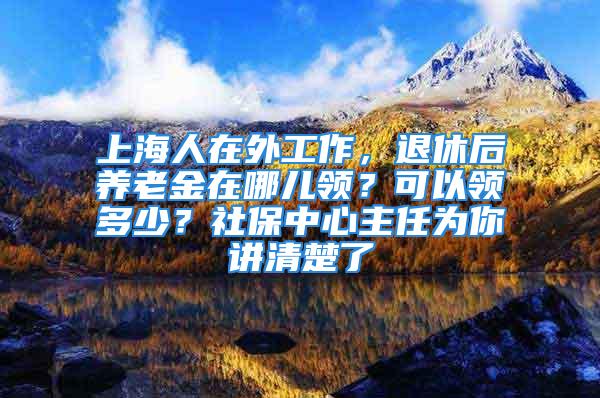 上海人在外工作，退休后养老金在哪儿领？可以领多少？社保中心主任为你讲清楚了